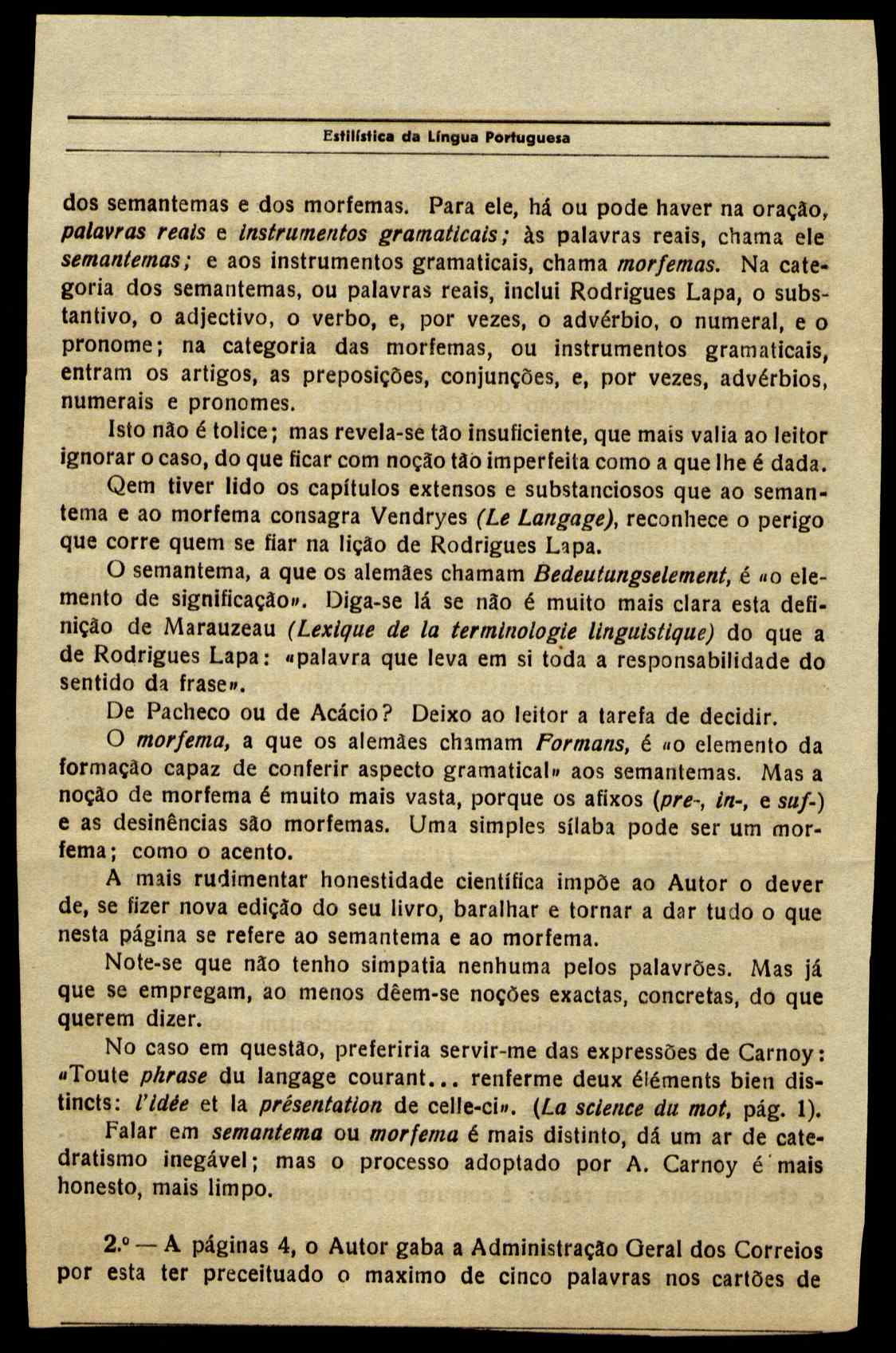 Estilística da Língua Portuguesa

dos semantemas e dos morfemas. Para ele, há ou pode haver na oração, palavras reais e instrumentos gramaticais; às palavras reais, chama ele semantemas; e aos instrumentos gramaticais, chama morfemas. Na categoria dos semantemas, ou palavras reais, inclui Rodrigues Lapa, o substantivo, o adjectivo, o verbo, e, por vezes, o advérbio, o numeral, e o pronome; na categoria das morfemas, ou instrumentos gramaticais, entram os artigos, as preposições, conjunções, e, por vezes, advérbios, numerais e pronomes.

Isto não é tolice; mas revela-se tão insuficiente, que mais valia ao leitor ignorar o caso, do que ficar com noção tão imperfeita como a que lhe é dada.

Qem tiver lido os capítulos extensos e substanciosos que ao semantema e ao morfema consagra Vendryes (Le Langage), reconhece o perigo que corre quem se fiar na lição de Rodrigues Lapa.

O semantema, a que os alemães chamam Bedeutungselement, é «o elemento de significação». Diga-se lá se não é muito mais clara esta definição de Marauzeau (Lexique de la terminologie linguistique) do que a de Rodrigues Lapa: «palavra que leva em si toda a responsabilidade do sentido da frase».

De Pacheco ou de Acácio? Deixo ao leitor a tarefa de decidir.

O morfema, a que os alemães chamam Formans, é «o elemento da formação capaz de conferir aspecto gramatical» aos semantemas. Mas a noção de morfema é muito mais vasta, porque os afixos (pre-, in-, e suf-) e as desinências são morfemas. Uma simples sílaba pode ser um morfema; como o acento.

A mais rudimentar honestidade científica impõe ao Autor o dever de, se fizer nova edição do seu livro, baralhar e tornar a dar tudo o que nesta página se refere ao semantema e ao morfema.

Note-se que não tenho simpatia nenhuma pelos palavrões. Mas já que se empregam, ao menos dêem-se noções exactas, concretas, do que querem dizer.

No caso em questão, preferiria servir-me das expressões de Carnoy: «Toute phrase du langage courant... renferme deux éléments bien distincts: l'idée et la présentation de celle-ci». (La science du mot, pág. 1).

Falar em semantema ou morfema é mais distinto, dá um ar de catedratismo inegável; mas o processo adoptado por A. Carnoy é mais honesto, mais limpo.

2.º — A páginas 4, o Autor gaba a Administração Geral dos Correios por esta ter preceituado o maximo de cinco palavras nos cartões de